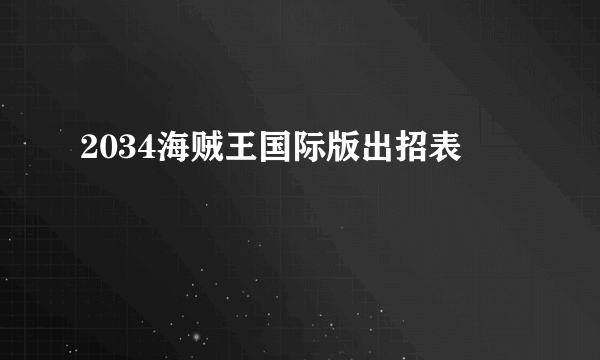 2034海贼王国际版出招表